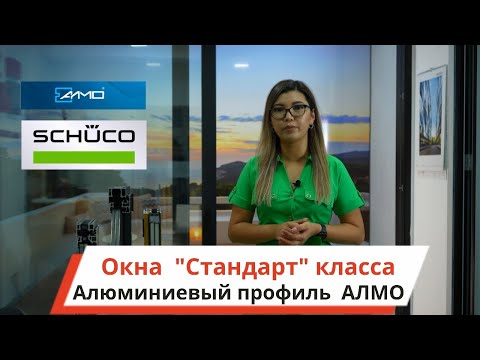 АЛМО

SCHÜCO

Окна "Стандарт" класса
Алюминиевый профиль АЛМО